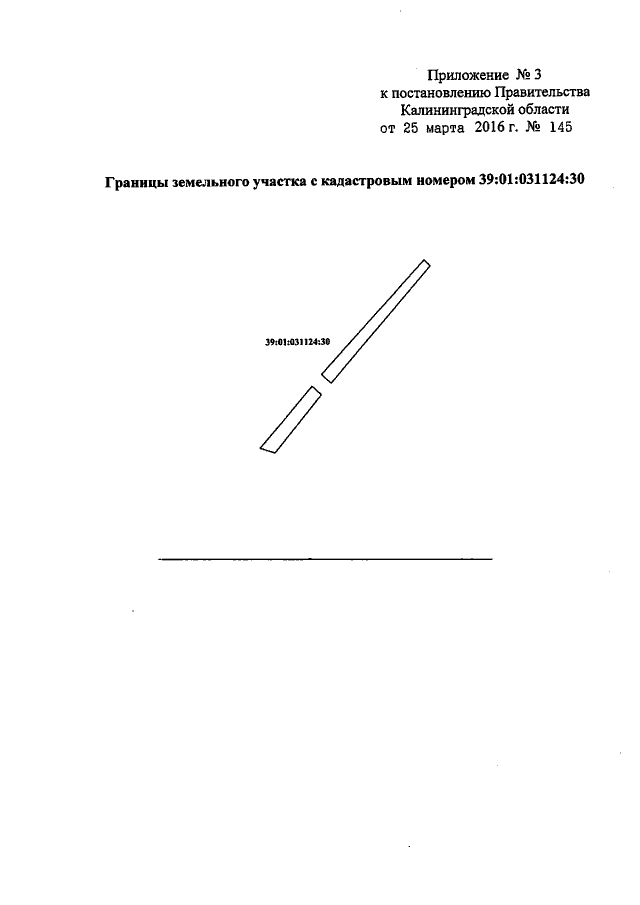 Приложение № 3
к постановлению Правительства
Калининградской области
от 25 марта 2016 г. № 145

Границы земельного участка с кадастровым номером 39:01:031124:30

39:01:031124:30